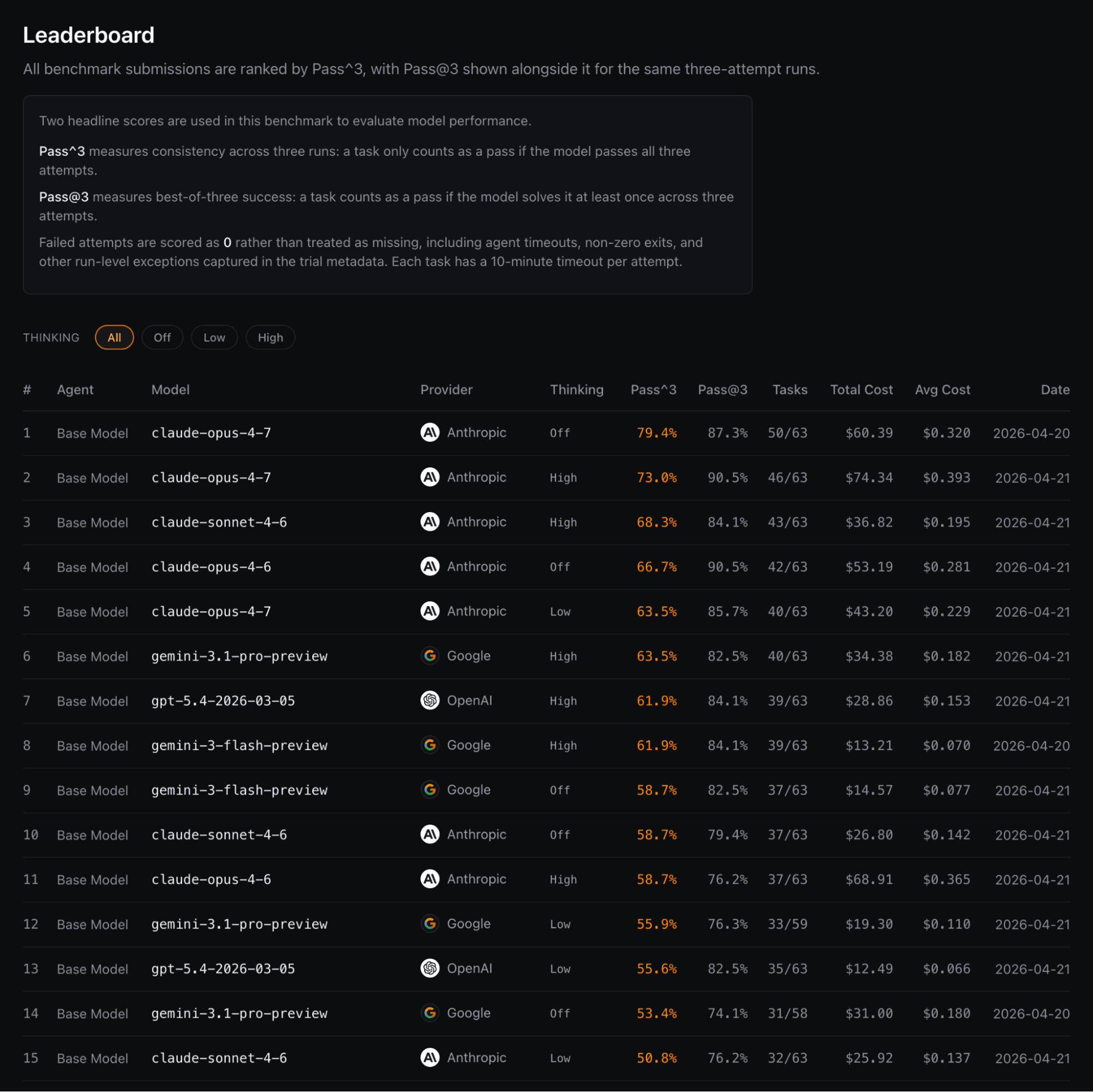 Leaderboard

All benchmark submissions are ranked by Pass^3, with Pass@3 shown alongside it for the same three-attempt runs.

Two headline scores are used in this benchmark to evaluate model performance.

Pass^3 measures consistency across three runs: a task only counts as a pass if the model passes all three attempts.

Pass@3 measures best-of-three success: a task counts as a pass if the model solves it at least once across three attempts.

Failed attempts are scored as 0 rather than treated as missing, including agent timeouts, non-zero exits, and other run-level exceptions captured in the trial metadata. Each task has a 10-minute timeout per attempt.

THINKING All Off Low High

| # | Agent | Model | Provider | Thinking | Pass^3 | Pass@3 | Tasks | Total Cost | Avg Cost | Date |
|---|---|---|---|---|---|---|---|---|---|---|
| 1 | Base Model | claude-opus-4-7 | Anthropic | Off | 79.4% | 87.3% | 50/63 | $60.39 | $0.320 | 2026-04-20 |
| 2 | Base Model | claude-opus-4-7 | Anthropic | High | 73.0% | 90.5% | 46/63 | $74.34 | $0.393 | 2026-04-21 |
| 3 | Base Model | claude-sonnet-4-6 | Anthropic | High | 68.3% | 84.1% | 43/63 | $36.82 | $0.195 | 2026-04-21 |
| 4 | Base Model | claude-opus-4-6 | Anthropic | Off | 66.7% | 90.5% | 42/63 | $53.19 | $0.281 | 2026-04-21 |
| 5 | Base Model | claude-opus-4-7 | Anthropic | Low | 63.5% | 85.7% | 40/63 | $43.20 | $0.229 | 2026-04-21 |
| 6 | Base Model | gemini-3.1-pro-preview | Google | High | 63.5% | 82.5% | 40/63 | $34.38 | $0.182 | 2026-04-21 |
| 7 | Base Model | gpt-5.4-2026-03-05 | OpenAI | High | 61.9% | 84.1% | 39/63 | $28.86 | $0.153 | 2026-04-21 |
| 8 | Base Model | gemini-3-flash-preview | Google | High | 61.9% | 84.1% | 39/63 | $13.21 | $0.070 | 2026-04-20 |
| 9 | Base Model | gemini-3-flash-preview | Google | Off | 58.7% | 82.5% | 37/63 | $14.57 | $0.077 | 2026-04-21 |
| 10 | Base Model | claude-sonnet-4-6 | Anthropic | Off | 58.7% | 79.4% | 37/63 | $26.80 | $0.142 | 2026-04-21 |
| 11 | Base Model | claude-opus-4-6 | Anthropic | High | 58.7% | 76.2% | 37/63 | $68.91 | $0.365 | 2026-04-21 |
| 12 | Base Model | gemini-3.1-pro-preview | Google | Low | 55.9% | 76.3% | 33/59 | $19.30 | $0.110 | 2026-04-21 |
| 13 | Base Model | gpt-5.4-2026-03-05 | OpenAI | Low | 55.6% | 82.5% | 35/63 | $12.49 | $0.066 | 2026-04-21 |
| 14 | Base Model | gemini-3.1-pro-preview | Google | Off | 53.4% | 74.1% | 31/58 | $31.00 | $0.180 | 2026-04-20 |
| 15 | Base Model | claude-sonnet-4-6 | Anthropic | Low | 50.8% | 76.2% | 32/63 | $25.92 | $0.137 | 2026-04-21 |